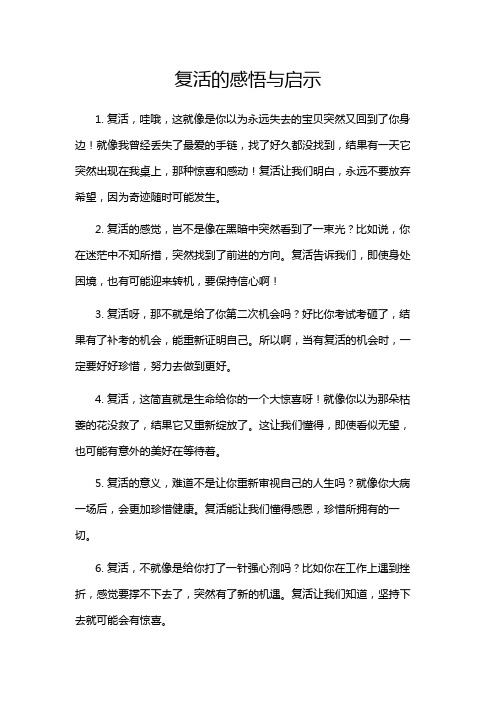 复活的感悟与启示

1. 复活，哇哦，这就像是你以为永远失去的宝贝突然又回到了你身边！就像我曾经丢失了最爱的手链，找了好久都没找到，结果有一天它突然出现在我桌上，那种惊喜和感动！复活让我们明白，永远不要放弃希望，因为奇迹随时可能发生。

2. 复活的感觉，岂不是像在黑暗中突然看到了一束光？比如说，你在迷茫中不知所措，突然找到了前进的方向。复活告诉我们，即使身处困境，也有可能迎来转机，要保持信心啊！

3. 复活呀，那不就是给了你第二次机会吗？好比你考试考砸了，结果有了补考的机会，能重新证明自己。所以啊，当有复活的机会时，一定要好好珍惜，努力去做到更好。

4. 复活，这简直就是生命给你的一个大惊喜呀！就像你以为那朵枯萎的花没救了，结果它又重新绽放了。这让我们懂得，即使看似无望，也可能有意外的美好在等待着。

5. 复活的意义，难道不是让你重新审视自己的人生吗？就像你大病一场后，会更加珍惜健康。复活能让我们懂得感恩，珍惜所拥有的一切。

6. 复活，不就像是给你打了一针强心剂吗？比如你在工作上遇到挫折，感觉要撑不下去了，突然有了新的机遇。复活让我们知道，坚持下去就可能会有惊喜。